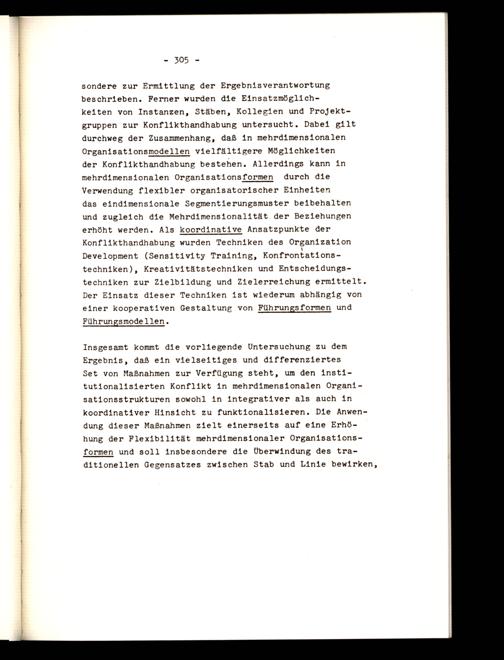 - 305 -

sondere zur Ermittlung der Ergebnisverantwortung beschrieben. Ferner wurden die Einsatzmöglichkeiten von Instanzen, Stäben, Kollegien und Projektgruppen zur Konflikthandhabung untersucht. Dabei gilt durchweg der Zusammenhang, daß in mehrdimensionalen Organisationsmodellen vielfältigere Möglichkeiten der Konflikthandhabung bestehen. Allerdings kann in mehrdimensionalen Organisationsformen durch die Verwendung flexibler organisatorischer Einheiten das eindimensionale Segmentierungsmuster beibehalten und zugleich die Mehrdimensionalität der Beziehungen erhöht werden. Als koordinative Ansatzpunkte der Konflikthandhabung wurden Techniken des Organization Development (Sensitivity Training, Konfrontationstechniken), Kreativitätstechniken und Entscheidungstechniken zur Zielbildung und Zielerreichung ermittelt. Der Einsatz dieser Techniken ist wiederum abhängig von einer kooperativen Gestaltung von Führungsformen und Führungsmodellen.

Insgesamt kommt die vorliegende Untersuchung zu dem Ergebnis, daß ein vielseitiges und differenziertes Set von Maßnahmen zur Verfügung steht, um den institutionalisierten Konflikt in mehrdimensionalen Organisationsstrukturen sowohl in integrativer als auch in koordinativer Hinsicht zu funktionalisieren. Die Anwendung dieser Maßnahmen zielt einerseits auf eine Erhöhung der Flexibilität mehrdimensionaler Organisationsformen und soll insbesondere die Überwindung des traditionellen Gegensatzes zwischen Stab und Linie bewirken,